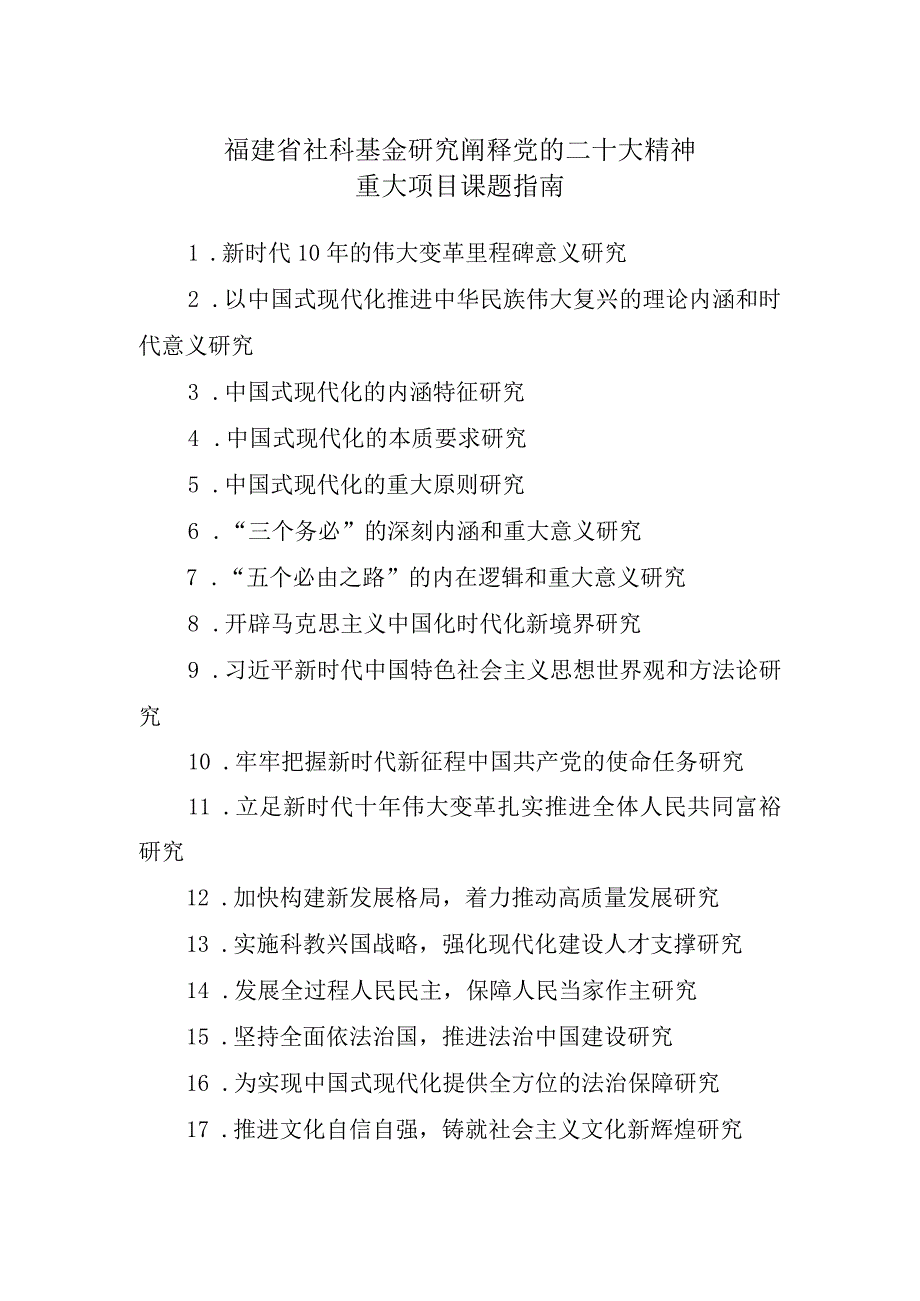 福建省社科基金研究阐释党的二十大精神
重大项目课题指南

1．新时代10年的伟大变革里程碑意义研究

2．以中国式现代化推进中华民族伟大复兴的理论内涵和时代意义研究

3．中国式现代化的内涵特征研究

4．中国式现代化的本质要求研究

5．中国式现代化的重大原则研究

6．“三个务必”的深刻内涵和重大意义研究

7．“五个必由之路”的内在逻辑和重大意义研究

8．开辟马克思主义中国化时代化新境界研究

9．习近平新时代中国特色社会主义思想世界观和方法论研究

10．牢牢把握新时代新征程中国共产党的使命任务研究

11．立足新时代十年伟大变革扎实推进全体人民共同富裕研究

12．加快构建新发展格局，着力推动高质量发展研究

13．实施科教兴国战略，强化现代化建设人才支撑研究

14．发展全过程人民民主，保障人民当家作主研究

15．坚持全面依法治国，推进法治中国建设研究

16．为实现中国式现代化提供全方位的法治保障研究

17．推进文化自信自强，铸就社会主义文化新辉煌研究